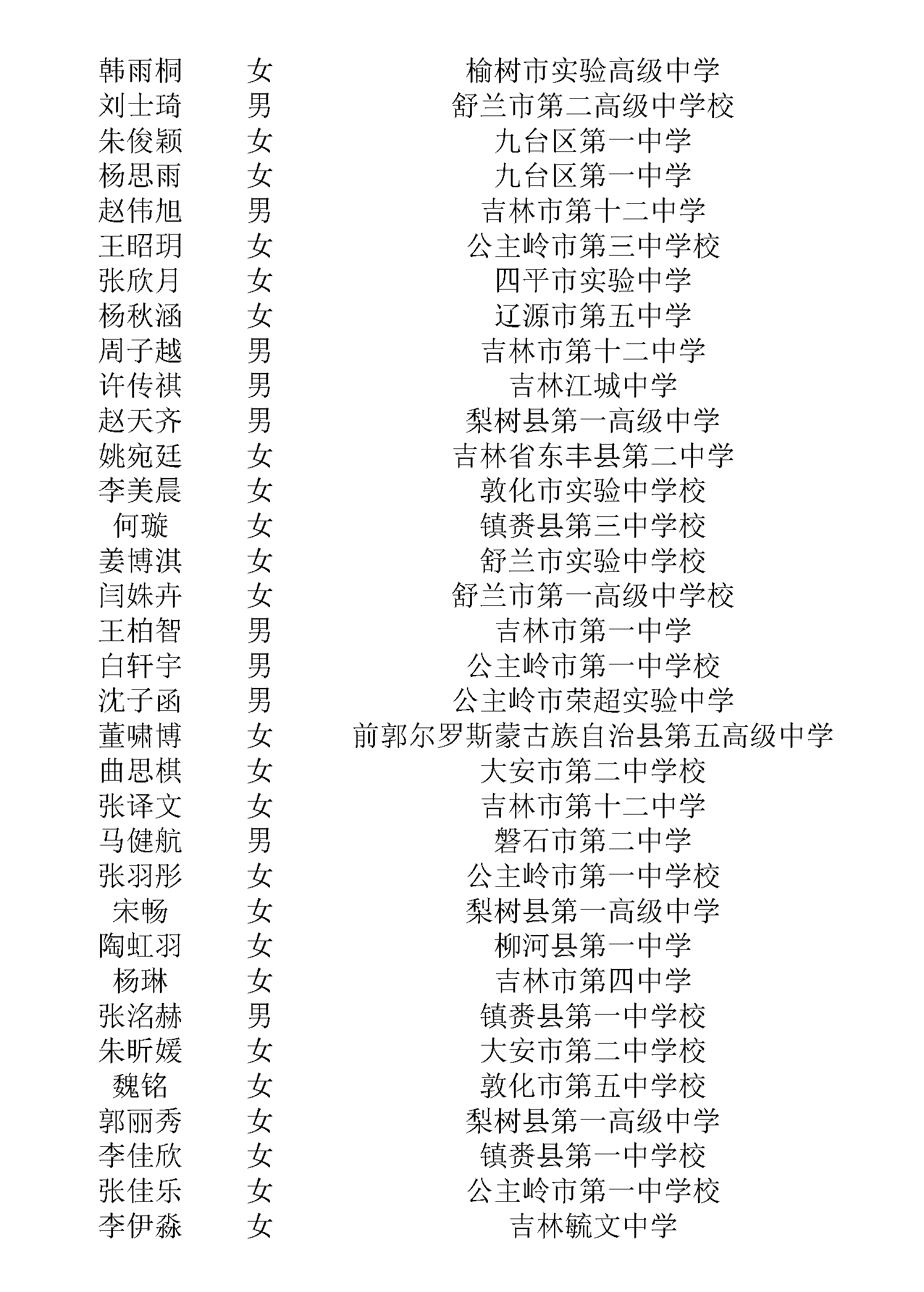 | 韩雨桐 | 女 | 榆树市实验高级中学 |
|---|---|---|
| 刘士琦 | 男 | 舒兰市第二高级中学校 |
| 朱俊颖 | 女 | 九台区第一中学 |
| 杨思雨 | 女 | 九台区第一中学 |
| 赵伟旭 | 男 | 吉林市第十二中学 |
| 王昭玥 | 女 | 公主岭市第三中学校 |
| 张欣月 | 女 | 四平市实验中学 |
| 杨秋涵 | 女 | 辽源市第五中学 |
| 周子越 | 男 | 吉林市第十二中学 |
| 许传祺 | 男 | 吉林江城中学 |
| 赵天齐 | 男 | 梨树县第一高级中学 |
| 姚宛廷 | 女 | 吉林省东丰县第二中学 |
| 李美晨 | 女 | 敦化市实验中学校 |
| 何璇 | 女 | 镇赉县第三中学校 |
| 姜博淇 | 女 | 舒兰市实验中学校 |
| 闫姝卉 | 女 | 舒兰市第一高级中学校 |
| 王柏智 | 男 | 吉林市第一中学 |
| 白轩宇 | 男 | 公主岭市第一中学校 |
| 沈子函 | 男 | 公主岭市荣超实验中学 |
| 董啸博 | 女 | 前郭尔罗斯蒙古族自治县第五高级中学 |
| 曲思棋 | 女 | 大安市第二中学校 |
| 张译文 | 女 | 吉林市第十二中学 |
| 马健航 | 男 | 磐石市第二中学 |
| 张羽彤 | 女 | 公主岭市第一中学校 |
| 宋畅 | 女 | 梨树县第一高级中学 |
| 陶虹羽 | 女 | 柳河县第一中学 |
| 杨琳 | 女 | 吉林市第四中学 |
| 张洺赫 | 男 | 镇赉县第一中学校 |
| 朱昕媛 | 女 | 大安市第二中学校 |
| 魏铭 | 女 | 敦化市第五中学校 |
| 郭丽秀 | 女 | 梨树县第一高级中学 |
| 李佳欣 | 女 | 镇赉县第一中学校 |
| 张佳乐 | 女 | 公主岭市第一中学校 |
| 李伊淼 | 女 | 吉林毓文中学 |